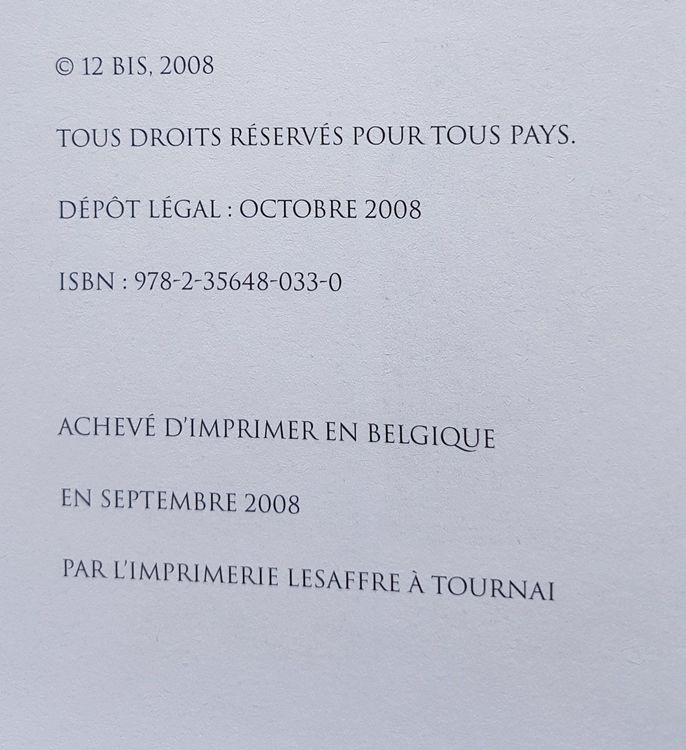 © 12 BIS, 2008

TOUS DROITS RÉSERVÉS POUR TOUS PAYS.

DÉPÔT LÉGAL : OCTOBRE 2008

ISBN : 978-2-35648-033-0

ACHEVÉ D'IMPRIMER EN BELGIQUE

EN SEPTEMBRE 2008

PAR L'IMPRIMERIE LESAFFRE À TOURNAI